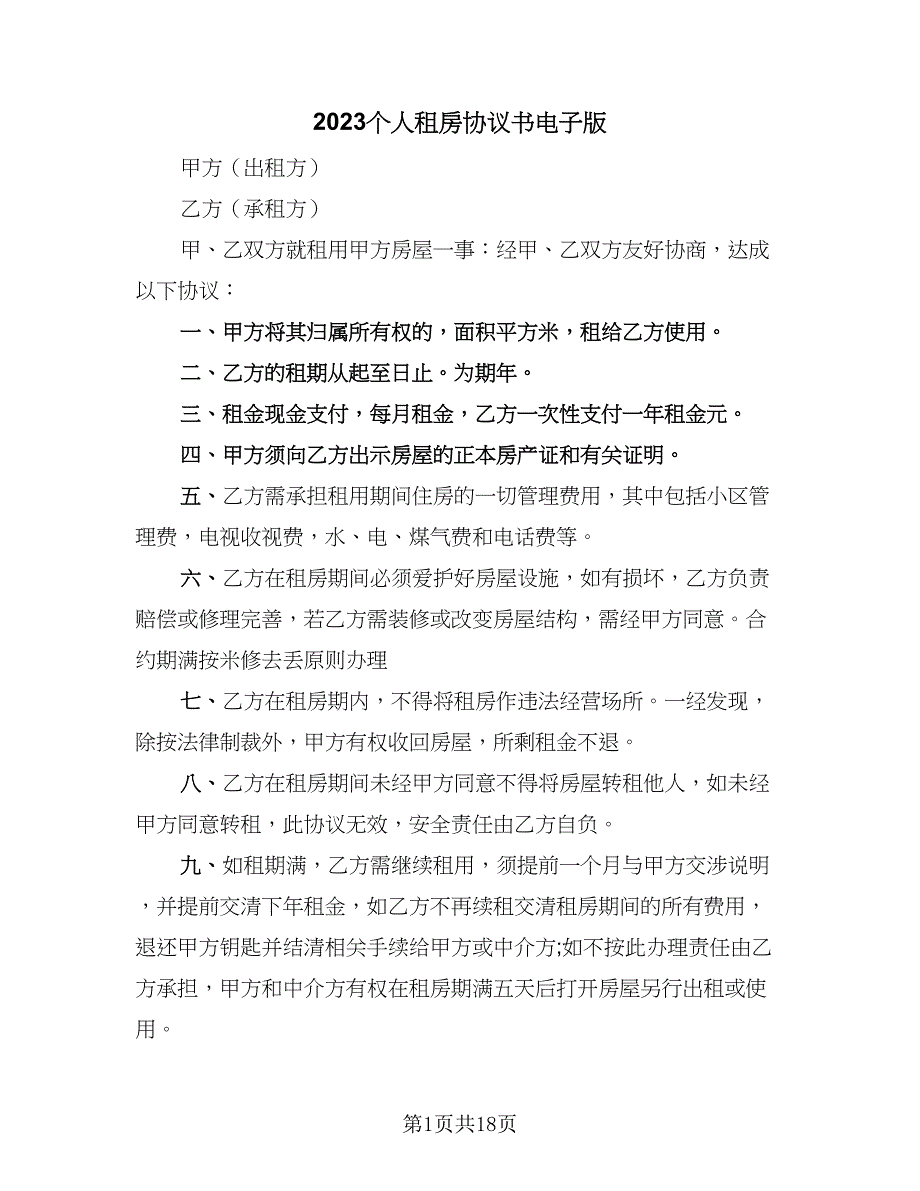 2023个人租房协议书电子版

甲方（出租方）

乙方（承租方）

甲、乙双方就租用甲方房屋一事：经甲、乙双方友好协商，达成以下协议：

一、甲方将其归属所有权的，面积平方米，租给乙方使用。

二、乙方的租期从起至日止。为期年。

三、租金现金支付，每月租金，乙方一次性支付一年租金元。

四、甲方须向乙方出示房屋的正本房产证和有关证明。

五、乙方需承担租用期间住房的一切管理费用，其中包括小区管理费，电视收视费，水、电、煤气费和电话费等。

六、乙方在租房期间必须爱护好房屋设施，如有损坏，乙方负责赔偿或修理完善，若乙方需装修或改变房屋结构，需经甲方同意。合约期满按米修去丢原则办理

七、乙方在租房期内，不得将租房作违法经营场所。一经发现，除按法律制裁外，甲方有权收回房屋，所剩租金不退。

八、乙方在租房期间未经甲方同意不得将房屋转租他人，如未经甲方同意转租，此协议无效，安全责任由乙方自负。

九、如租期满，乙方需继续租用，须提前一个月与甲方交涉说明，并提前交清下年租金，如乙方不再续租交清租房期间的所有费用，退还甲方钥匙并结清相关手续给甲方或中介方;如不按此办理责任由乙方承担，甲方和中介方有权在租房期满五天后打开房屋另行出租或使用。

第1页共18页